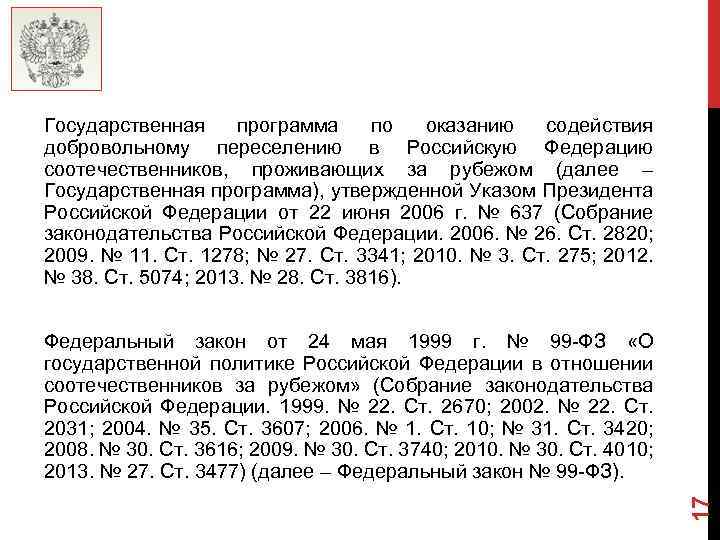 Государственная программа по оказанию содействия добровольному переселению в Российскую Федерацию соотечественников, проживающих за рубежом (далее – Государственная программа), утвержденной Указом Президента Российской Федерации от 22 июня 2006 г. № 637 (Собрание законодательства Российской Федерации. 2006. № 26. Ст. 2820; 2009. № 11. Ст. 1278; № 27. Ст. 3341; 2010. № 3. Ст. 275; 2012. № 38. Ст. 5074; 2013. № 28. Ст. 3816).

Федеральный закон от 24 мая 1999 г. № 99-ФЗ «О государственной политике Российской Федерации в отношении соотечественников за рубежом» (Собрание законодательства Российской Федерации. 1999. № 22. Ст. 2670; 2002. № 22. Ст. 2031; 2004. № 35. Ст. 3607; 2006. № 1. Ст. 10; № 31. Ст. 3420; 2008. № 30. Ст. 3616; 2009. № 30. Ст. 3740; 2010. № 30. Ст. 4010; 2013. № 27. Ст. 3477) (далее – Федеральный закон № 99-ФЗ).

17